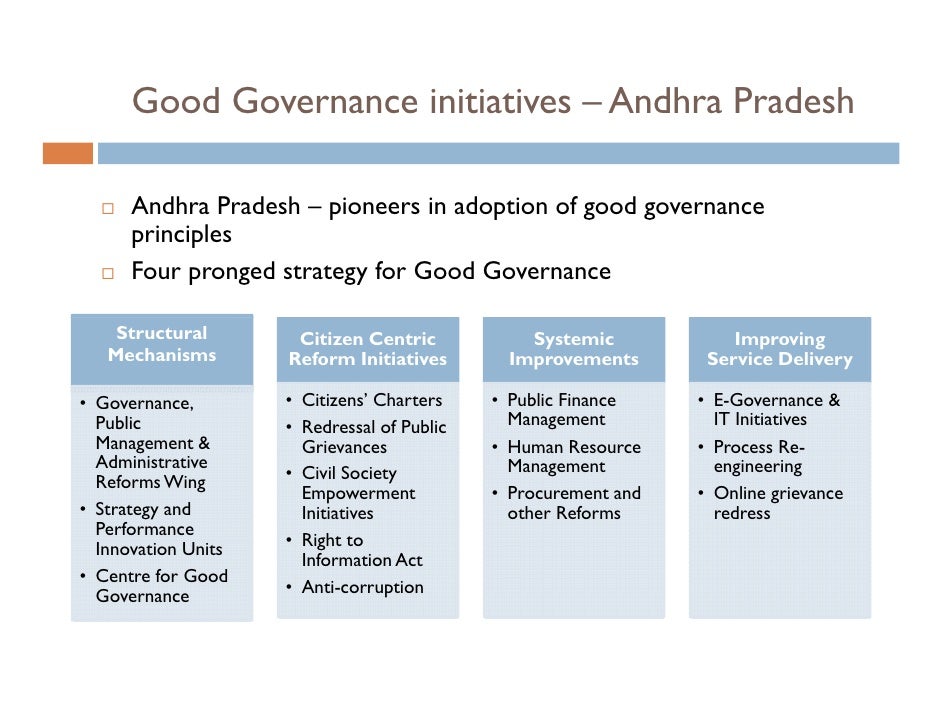 Good Governance initiatives – Andhra Pradesh

□ Andhra Pradesh – pioneers in adoption of good governance principles
□ Four pronged strategy for Good Governance

Structural Mechanisms
• Governance, Public Management & Administrative Reforms Wing
• Strategy and Performance Innovation Units
• Centre for Good Governance

Citizen Centric Reform Initiatives
• Citizens' Charters
• Redressal of Public Grievances
• Civil Society Empowerment Initiatives
• Right to Information Act
• Anti-corruption

Systemic Improvements
• Public Finance Management
• Human Resource Management
• Procurement and other Reforms

Improving Service Delivery
• E-Governance & IT Initiatives
• Process Re-engineering
• Online grievance redress